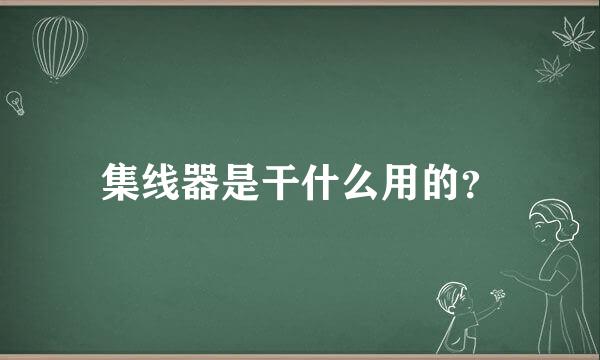 集线器是干什么用的？